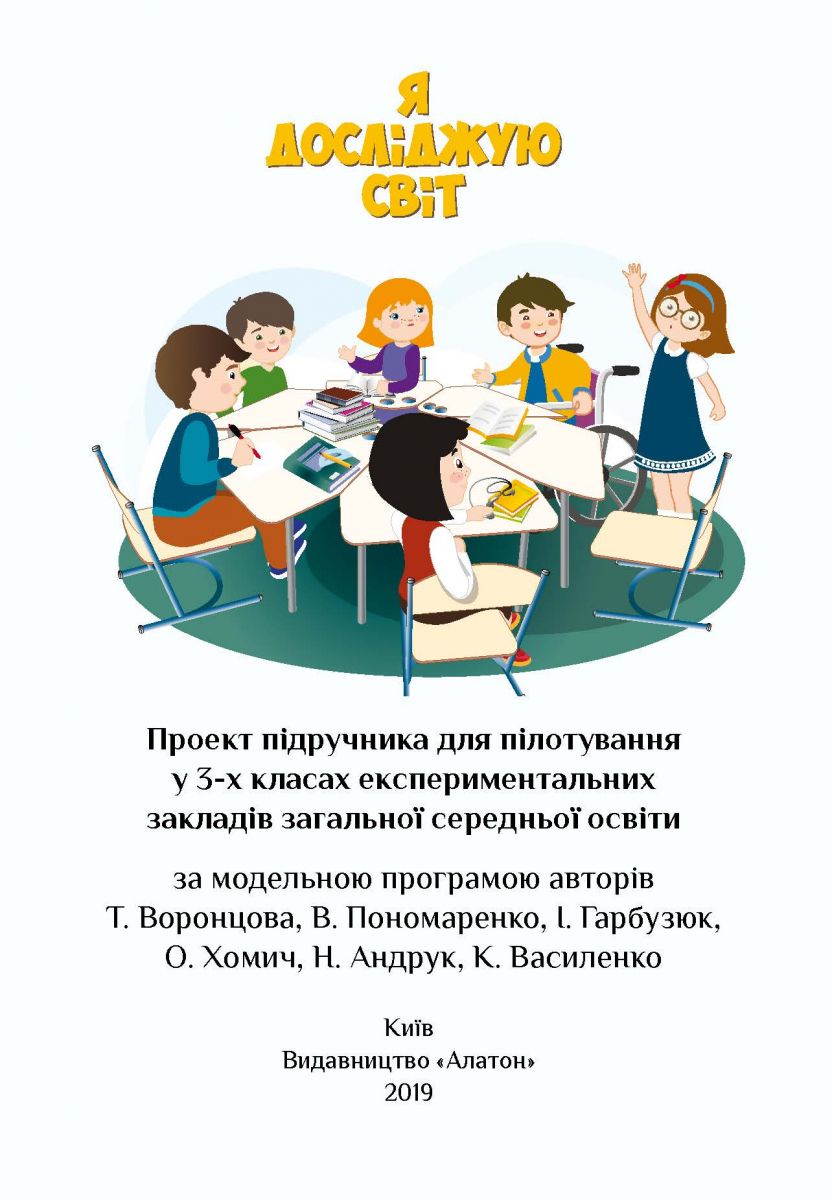 Я
ДОСЛІДЖУЮ
СВІТ

Проект підручника для пілотування у 3-х класах експериментальних закладів загальної середньої освіти

за модельною програмою авторів
Т. Воронцова, В. Пономаренко, І. Гарбузюк,
О. Хомич, Н. Андрук, К. Василенко

Київ
Видавництво «Алатон»
2019